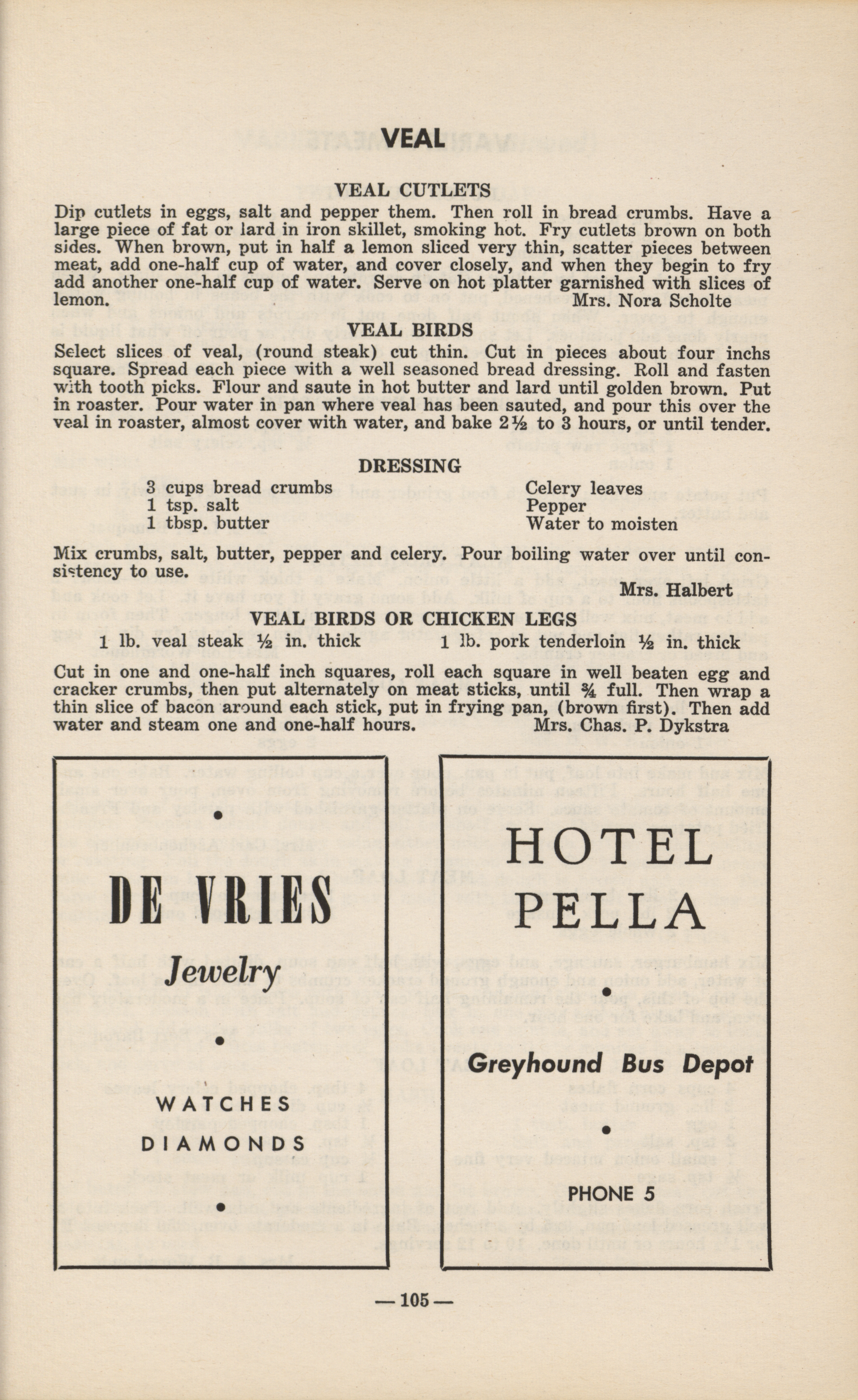 VEAL

VEAL CUTLETS

Dip cutlets in eggs, salt and pepper them. Then roll in bread crumbs. Have a large piece of fat or lard in iron skillet, smoking hot. Fry cutlets brown on both sides. When brown, put in half a lemon sliced very thin, scatter pieces between meat, add one-half cup of water, and cover closely, and when they begin to fry add another one-half cup of water. Serve on hot platter garnished with slices of lemon. Mrs. Nora Scholte

VEAL BIRDS

Select slices of veal, (round steak) cut thin. Cut in pieces about four inchs square. Spread each piece with a well seasoned bread dressing. Roll and fasten with tooth picks. Flour and saute in hot butter and lard until golden brown. Put in roaster. Pour water in pan where veal has been sauted, and pour this over the veal in roaster, almost cover with water, and bake 2½ to 3 hours, or until tender.

DRESSING

3 cups bread crumbs
1 tsp. salt
1 tbsp. butter

Celery leaves
Pepper
Water to moisten

Mix crumbs, salt, butter, pepper and celery. Pour boiling water over until consistency to use.

Mrs. Halbert

VEAL BIRDS OR CHICKEN LEGS

1 lb. veal steak ½ in. thick
1 lb. pork tenderloin ½ in. thick

Cut in one and one-half inch squares, roll each square in well beaten egg and cracker crumbs, then put alternately on meat sticks, until ¾ full. Then wrap a thin slice of bacon around each stick, put in frying pan, (brown first). Then add water and steam one and one-half hours. Mrs. Chas. P. Dykstra

DE VRIES
Jewelry
WATCHES
DIAMONDS

HOTEL
PELLA
Greyhound Bus Depot
PHONE 5

— 105 —